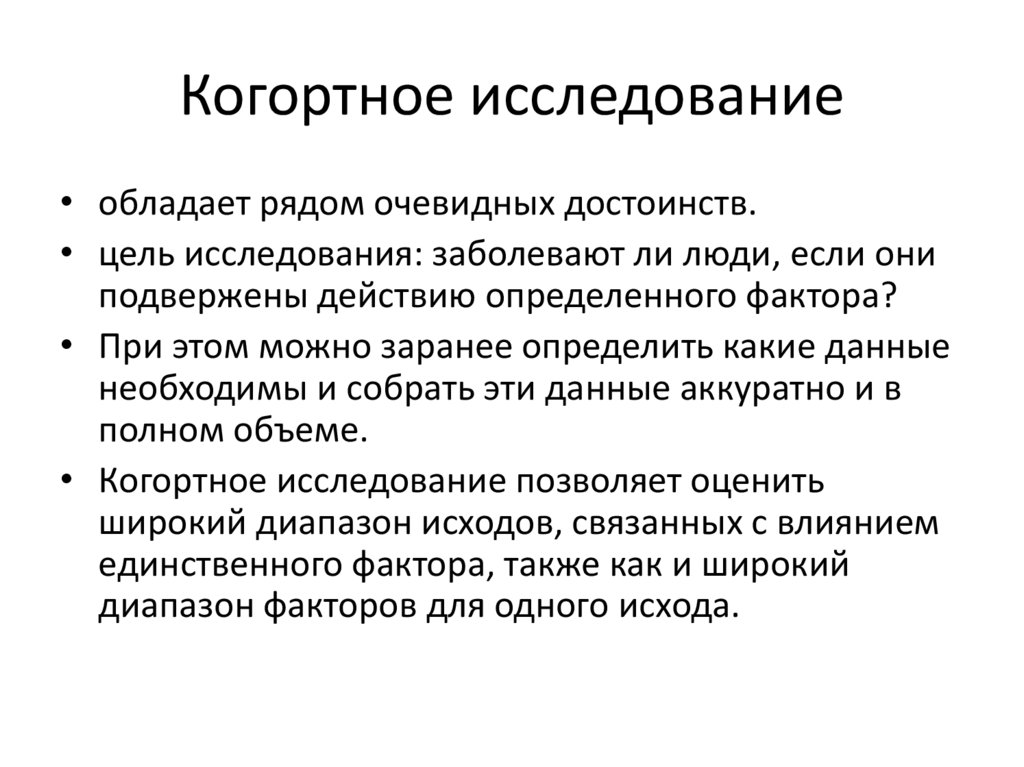 Когортное исследование

• обладает рядом очевидных достоинств.
• цель исследования: заболевают ли люди, если они подвержены действию определенного фактора?
• При этом можно заранее определить какие данные необходимы и собрать эти данные аккуратно и в полном объеме.
• Когортное исследование позволяет оценить широкий диапазон исходов, связанных с влиянием единственного фактора, также как и широкий диапазон факторов для одного исхода.